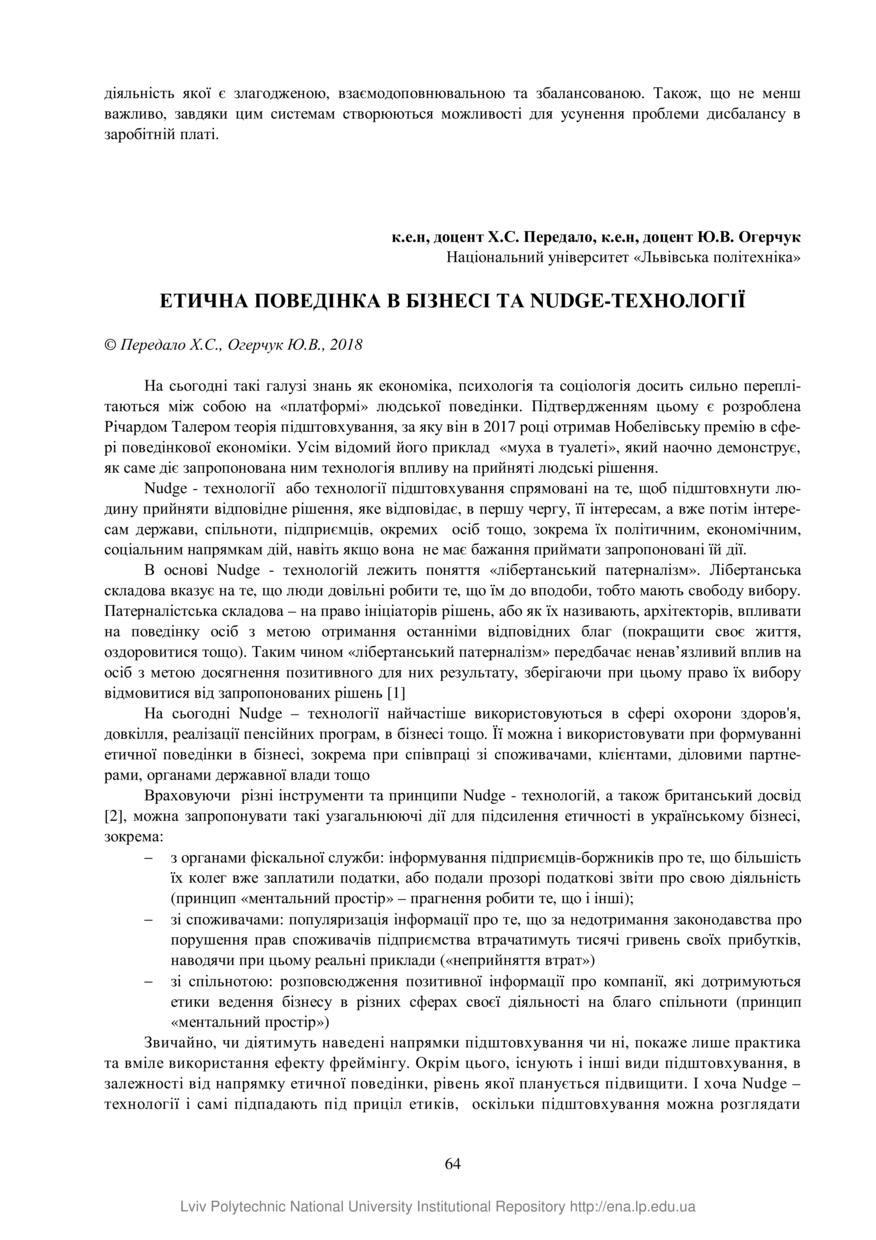 діяльність якої є злагодженою, взаємодоповнювальною та збалансованою. Також, що не менш важливо, завдяки цим системам створюються можливості для усунення проблеми дисбалансу в заробітній платі.

к.е.н, доцент Х.С. Передало, к.е.н, доцент Ю.В. Огерчук
Національний університет «Львівська політехніка»

ЕТИЧНА ПОВЕДІНКА В БІЗНЕСІ ТА NUDGE-ТЕХНОЛОГІЇ

© Передало Х.С., Огерчук Ю.В., 2018

На сьогодні такі галузі знань як економіка, психологія та соціологія досить сильно переплітаються між собою на «платформі» людської поведінки. Підтвердженням цьому є розроблена Річардом Талером теорія підштовхування, за яку він в 2017 році отримав Нобелівську премію в сфері поведінкової економіки. Усім відомий його приклад «муха в туалеті», який наочно демонструє, як саме діє запропонована ним технологія впливу на прийняті людські рішення.

Nudge - технології або технології підштовхування спрямовані на те, щоб підштовхнути людину прийняти відповідне рішення, яке відповідає, в першу чергу, її інтересам, а вже потім інтересам держави, спільноти, підприємців, окремих осіб тощо, зокрема їх політичним, економічним, соціальним напрямкам дій, навіть якщо вона не має бажання приймати запропоновані їй дії.

В основі Nudge - технологій лежить поняття «лібертанський патерналізм». Лібертанська складова вказує на те, що люди довільні робити те, що їм до вподоби, тобто мають свободу вибору. Патерналістська складова – на право ініціаторів рішень, або як їх називають, архітекторів, впливати на поведінку осіб з метою отримання останніми відповідних благ (покращити своє життя, оздоровитися тощо). Таким чином «лібертанський патерналізм» передбачає ненав'язливий вплив на осіб з метою досягнення позитивного для них результату, зберігаючи при цьому право їх вибору відмовитися від запропонованих рішень [1]

На сьогодні Nudge – технології найчастіше використовуються в сфері охорони здоров'я, довкілля, реалізації пенсійних програм, в бізнесі тощо. Її можна і використовувати при формуванні етичної поведінки в бізнесі, зокрема при співпраці зі споживачами, клієнтами, діловими партнерами, органами державної влади тощо

Враховуючи різні інструменти та принципи Nudge - технологій, а також британський досвід [2], можна запропонувати такі узагальнюючі дії для підсилення етичності в українському бізнесі, зокрема:

– з органами фіскальної служби: інформування підприємців-боржників про те, що більшість їх колег вже заплатили податки, або подали прозорі податкові звіти про свою діяльність (принцип «ментальний простір» – прагнення робити те, що і інші);
– зі споживачами: популяризація інформації про те, що за недотримання законодавства про порушення прав споживачів підприємства втрачатимуть тисячі гривень своїх прибутків, наводячи при цьому реальні приклади («неприйняття втрат»)
– зі спільнотою: розповсюдження позитивної інформації про компанії, які дотримуються етики ведення бізнесу в різних сферах своєї діяльності на благо спільноти (принцип «ментальний простір»)

Звичайно, чи діятимуть наведені напрямки підштовхування чи ні, покаже лише практика та вміле використання ефекту фреймінгу. Окрім цього, існують і інші види підштовхування, в залежності від напрямку етичної поведінки, рівень якої планується підвищити. І хоча Nudge – технології і самі підпадають під приціл етиків, оскільки підштовхування можна розглядати

64

Lviv Polytechnic National University Institutional Repository http://ena.lp.edu.ua